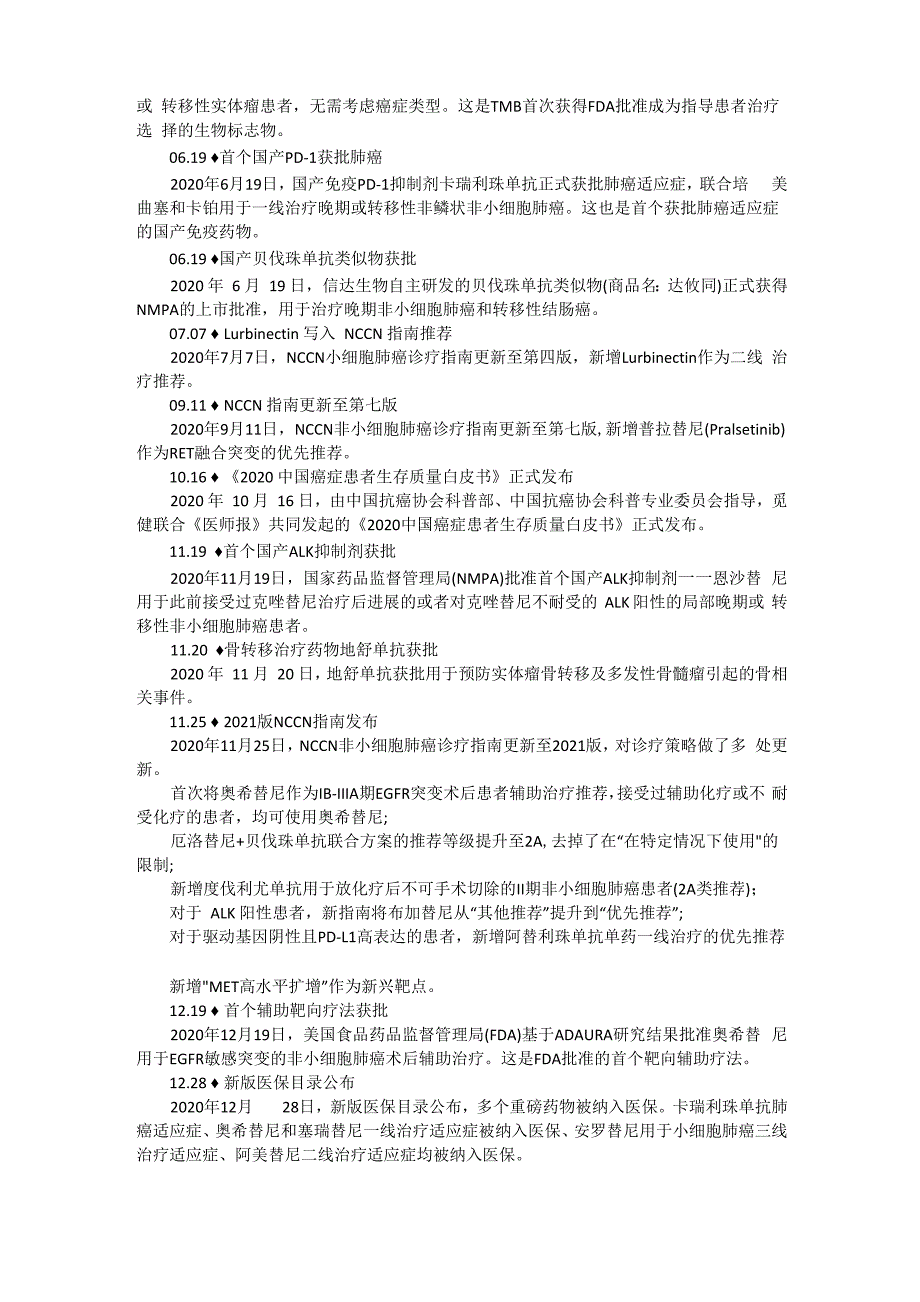 或 转移性实体瘤患者，无需考虑癌症类型。这是TMB首次获得FDA批准成为指导患者治疗选 择的生物标志物。

06.19 ♦首个国产PD-1获批肺癌

2020年6月19日，国产免疫PD-1抑制剂卡瑞利珠单抗正式获批肺癌适应症，联合培 美曲塞和卡铂用于一线治疗晚期或转移性非鳞状非小细胞肺癌。这也是首个获批肺癌适应症的国产免疫药物。

06.19 ♦国产贝伐珠单抗类似物获批

2020 年 6 月 19 日，信达生物自主研发的贝伐珠单抗类似物(商品名：达攸同)正式获得NMPA的上市批准，用于治疗晚期非小细胞肺癌和转移性结肠癌。

07.07 ♦ Lurbinectin 写入 NCCN 指南推荐

2020年7月7日，NCCN小细胞肺癌诊疗指南更新至第四版，新增Lurbinectin作为二线 治疗推荐。

09.11 ♦ NCCN 指南更新至第七版

2020年9月11日，NCCN非小细胞肺癌诊疗指南更新至第七版，新增普拉替尼(Pralsetinib)作为RET融合突变的优先推荐。

10.16 ♦ 《2020 中国癌症患者生存质量白皮书》正式发布

2020 年 10 月 16 日，由中国抗癌协会科普部、中国抗癌协会科普专业委员会指导，觅健联合《医师报》共同发起的《2020中国癌症患者生存质量白皮书》正式发布。

11.19 ♦首个国产ALK抑制剂获批

2020年11月19日，国家药品监督管理局(NMPA)批准首个国产ALK抑制剂一一恩沙替 尼用于此前接受过克唑替尼治疗后进展的或者对克唑替尼不耐受的 ALK 阳性的局部晚期或 转移性非小细胞肺癌患者。

11.20 ♦骨转移治疗药物地舒单抗获批

2020 年 11 月 20 日，地舒单抗获批用于预防实体瘤骨转移及多发性骨髓瘤引起的骨相关事件。

11.25 ♦ 2021版NCCN指南发布

2020年11月25日，NCCN非小细胞肺癌诊疗指南更新至2021版，对诊疗策略做了多 处更新。

首次将奥希替尼作为IB-IIIA期EGFR突变术后患者辅助治疗推荐，接受过辅助化疗或不 耐受化疗的患者，均可使用奥希替尼;

厄洛替尼+贝伐珠单抗联合方案的推荐等级提升至2A，去掉了在“在特定情况下使用"的限制;

新增度伐利尤单抗用于放化疗后不可手术切除的II期非小细胞肺癌患者(2A类推荐)；

对于 ALK 阳性患者，新指南将布加替尼从“其他推荐”提升到“优先推荐”;

对于驱动基因阴性且PD-L1高表达的患者，新增阿替利珠单抗单药一线治疗的优先推荐

新增"MET高水平扩增”作为新兴靶点。

12.19 ♦ 首个辅助靶向疗法获批

2020年12月19日，美国食品药品监督管理局(FDA)基于ADAURA研究结果批准奥希替 尼用于EGFR敏感突变的非小细胞肺癌术后辅助治疗。这是FDA批准的首个靶向辅助疗法。

12.28 ♦ 新版医保目录公布

2020年12月 28日，新版医保目录公布，多个重磅药物被纳入医保。卡瑞利珠单抗肺癌适应症、奥希替尼和塞瑞替尼一线治疗适应症被纳入医保、安罗替尼用于小细胞肺癌三线治疗适应症、阿美替尼二线治疗适应症均被纳入医保。